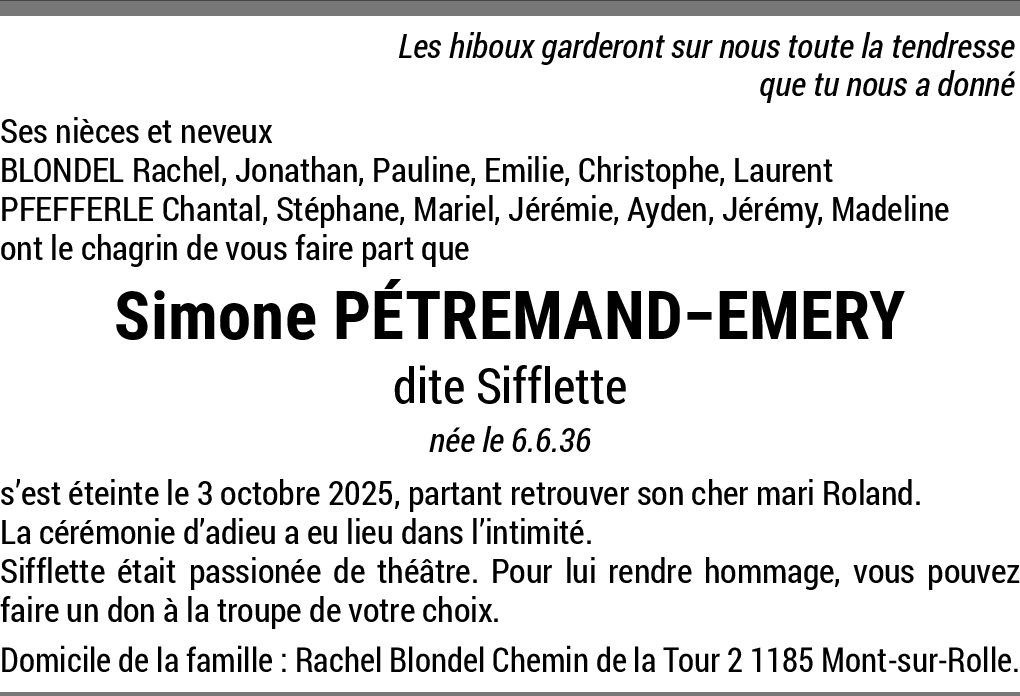 Les hiboux garderont sur nous toute la tendresse
que tu nous a donné

Ses nièces et neveux
BLONDEL Rachel, Jonathan, Pauline, Emilie, Christophe, Laurent
PFEFFERLE Chantal, Stéphane, Mariel, Jérémie, Ayden, Jérémy, Madeline
ont le chagrin de vous faire part que

Simone PÉTREMAND-EMERY

dite Sifflette

née le 6.6.36

s'est éteinte le 3 octobre 2025, partant retrouver son cher mari Roland.
La cérémonie d'adieu a eu lieu dans l'intimité.
Sifflette était passionée de théâtre. Pour lui rendre hommage, vous pouvez faire un don à la troupe de votre choix.

Domicile de la famille : Rachel Blondel Chemin de la Tour 2 1185 Mont-sur-Rolle.